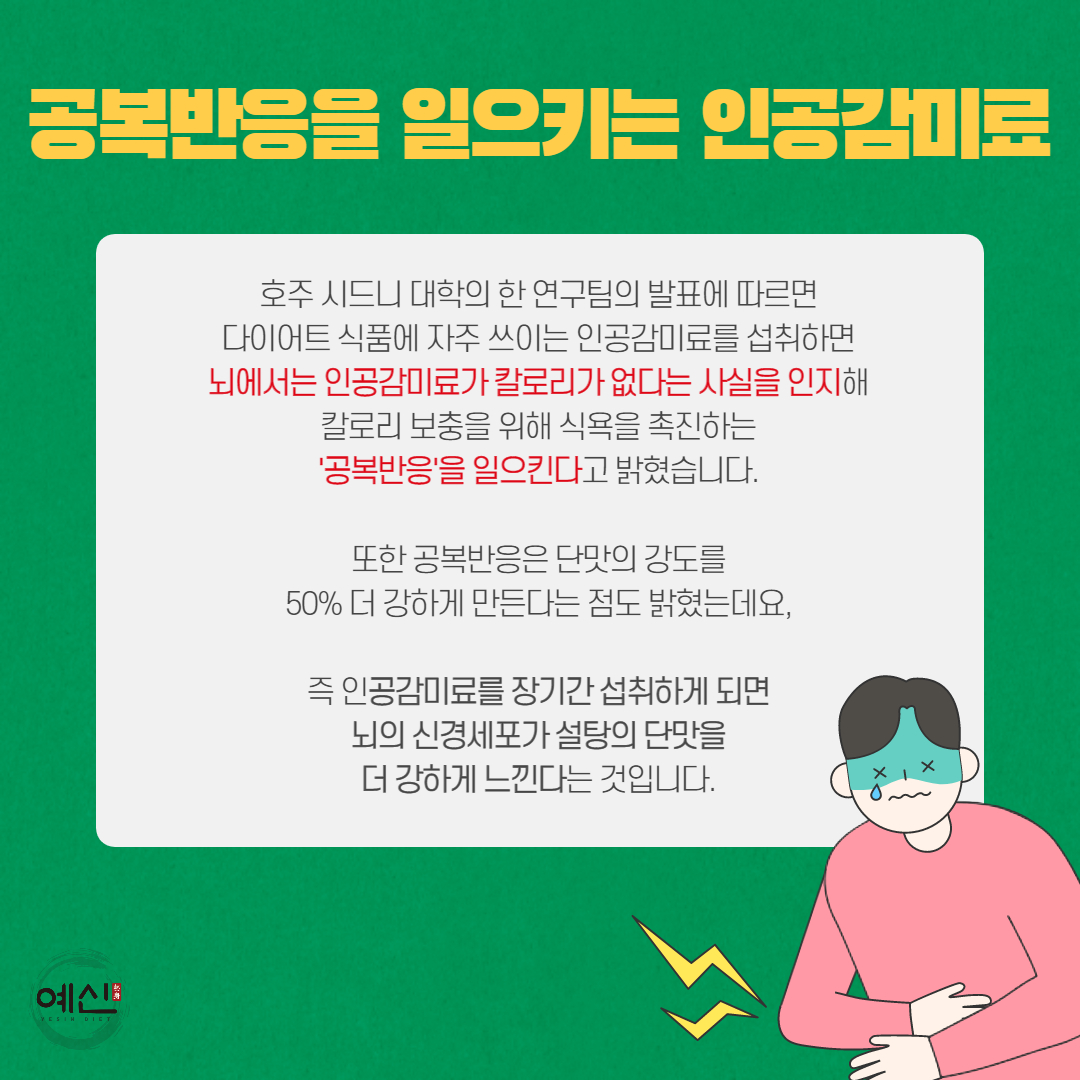 공복반응을 일으키는 인공감미료

호주 시드니 대학의 한 연구팀의 발표에 따르면 다이어트 식품에 자주 쓰이는 인공감미료를 섭취하면 뇌에서는 인공감미료가 칼로리가 없다는 사실을 인지해 칼로리 보충을 위해 식욕을 촉진하는 '공복반응'을 일으킨다고 밝혔습니다.

또한 공복반응은 단맛의 강도를 50% 더 강하게 만든다는 점도 밝혔는데요,

즉 인공감미료를 장기간 섭취하게 되면 뇌의 신경세포가 설탕의 단맛을 더 강하게 느낀다는 것입니다.

예신